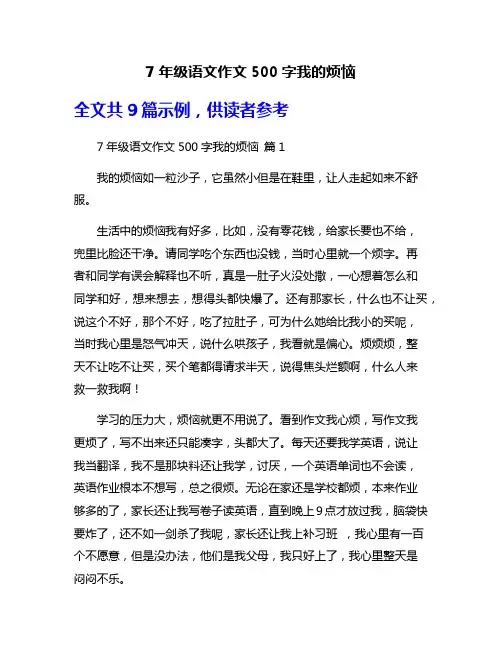 7 年级语文作文 500 字我的烦恼

全文共 9 篇示例，供读者参考

7 年级语文作文 500 字我的烦恼 篇 1

我的烦恼如一粒沙子，它虽然小但是在鞋里，让人走起如来不舒服。

生活中的烦恼我有好多，比如，没有零花钱，给家长要也不给，兜里比脸还干净。请同学吃个东西也没钱，当时心里就一个烦字。再者和同学有误会解释也不听，真是一肚子火没处撒，一心想着怎么和同学和好，想来想去，想得头都快爆了。还有那家长，什么也不让买，说这个不好，那个不好，吃了拉肚子，可为什么她给比我小的买呢，当时我心里是怒气冲天，说什么哄孩子，我看就是偏心。烦烦烦，整天不让吃不让买，买个笔都得请求半天，说得焦头烂额啊，什么人来救一救我啊！

学习的压力大，烦恼就更不用说了。看到作文我心烦，写作文我更烦了，写不出来还只能凑字，头都大了。每天还要我学英语，说让我当翻译，我不是那块料还让我学，讨厌，一个英语单词也不会读，英语作业根本不想写，总之很烦。无论在家还是学校都烦，本来作业够多的了，家长还让我写卷子读英语，直到晚上 9 点才放过我，脑袋快要炸了，还不如一剑杀了我呢，家长还让我上补习班 ，我心里有一百个不愿意，但是没办法，他们是我父母，我只好上了，我心里整天是闷闷不乐。